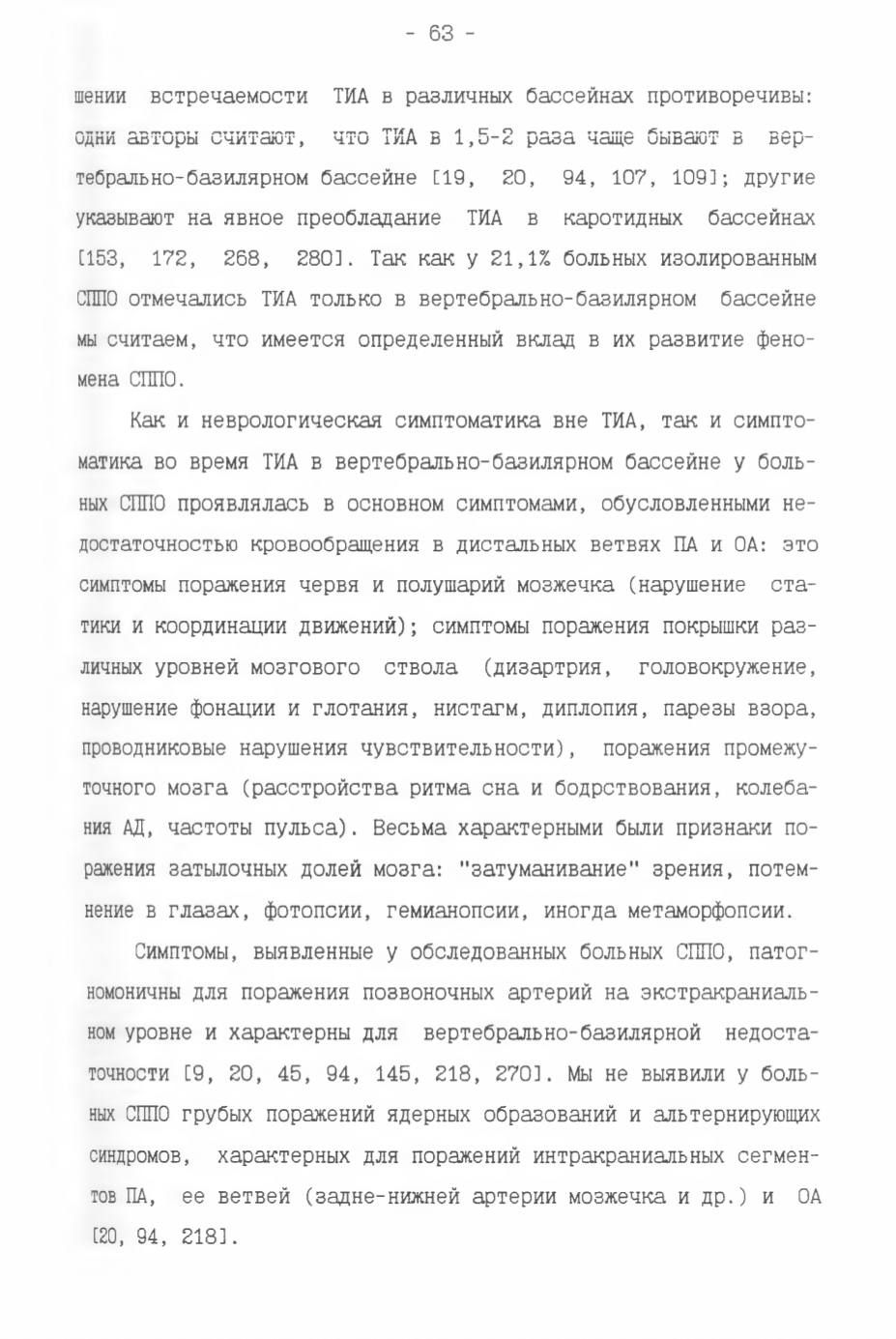 - 63 -

шении встречаемости ТИА в различных бассейнах противоречивы: одни авторы считают, что ТИА в 1,5-2 раза чаще бывают в вертебрально-базилярном бассейне [19, 20, 94, 107, 109]; другие указывают на явное преобладание ТИА в каротидных бассейнах [153, 172, 268, 280]. Так как у 21,1% больных изолированным СППО отмечались ТИА только в вертебрально-базилярном бассейне мы считаем, что имеется определенный вклад в их развитие феномена СППО.

Как и неврологическая симптоматика вне ТИА, так и симптоматика во время ТИА в вертебрально-базилярном бассейне у больных СППО проявлялась в основном симптомами, обусловленными недостаточностью кровообращения в дистальных ветвях ПА и ОА: это симптомы поражения червя и полушарий мозжечка (нарушение статики и координации движений); симптомы поражения покрышки различных уровней мозгового ствола (дизартрия, головокружение, нарушение фонации и глотания, нистагм, диплопия, парезы взора, проводниковые нарушения чувствительности), поражения промежуточного мозга (расстройства ритма сна и бодрствования, колебания АД, частоты пульса). Весьма характерными были признаки поражения затылочных долей мозга: "затуманивание" зрения, потемнение в глазах, фотопсии, гемианопсии, иногда метаморфопсии.

Симптомы, выявленные у обследованных больных СППО, патогномоничны для поражения позвоночных артерий на экстракраниальном уровне и характерны для вертебрально-базилярной недостаточности [9, 20, 45, 94, 145, 218, 270]. Мы не выявили у больных СППО грубых поражений ядерных образований и альтернирующих синдромов, характерных для поражений интракраниальных сегментов ПА, ее ветвей (задне-нижней артерии мозжечка и др.) и ОА [20, 94, 218].